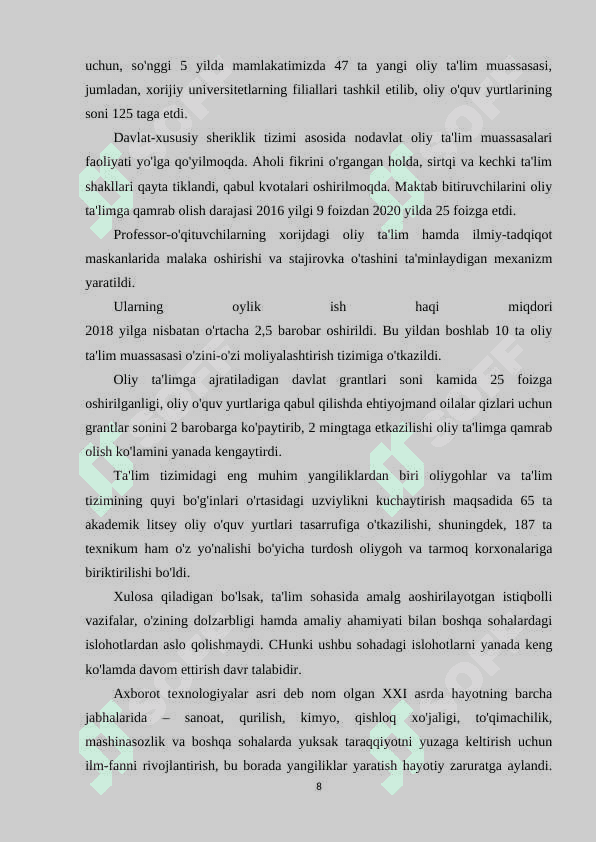 uchun, so'nggi 5 yilda mamlakatimizda 47 ta yangi oliy ta'lim muassasasi, jumladan, xorijiy universitetlarning filiallari tashkil etilib, oliy o'quv yurtlarining soni 125 taga etdi.

Davlat-xususiy sheriklik tizimi asosida nodavlat oliy ta'lim muassasalari faoliyati yo'lga qo'yilmoqda. Aholi fikrini o'rgangan holda, sirtqi va kechki ta'lim shakllari qayta tiklandi, qabul kvotalari oshirilmoqda. Maktab bitiruvchilarini oliy ta'limga qamrab olish darajasi 2016 yilgi 9 foizdan 2020 yilda 25 foizga etdi.

Professor-o'qituvchilarning xorijdagi oliy ta'lim hamda ilmiy-tadqiqot maskanlarida malaka oshirishi va stajirovka o'tashini ta'minlaydigan mexanizm yaratildi.

Ularning oylik ish haqi miqdori 2018 yilga nisbatan o'rtacha 2,5 barobar oshirildi. Bu yildan boshlab 10 ta oliy ta'lim muassasasi o'zini-o'zi moliyalashtirish tizimiga o'tkazildi.

Oliy ta'limga ajratiladigan davlat grantlari soni kamida 25 foizga oshirilganligi, oliy o'quv yurtlariga qabul qilishda ehtiyojmand oilalar qizlari uchun grantlar sonini 2 barobarga ko'paytirib, 2 mingtaga etkazilishi oliy ta'limga qamrab olish ko'lamini yanada kengaytirdi.

Ta'lim tizimidagi eng muhim yangiliklardan biri oliygohlar va ta'lim tizimining quyi bo'g'inlari o'rtasidagi uzviylikni kuchaytirish maqsadida 65 ta akademik litsey oliy o'quv yurtlari tasarrufiga o'tkazilishi, shuningdek, 187 ta texnikum ham o'z yo'nalishi bo'yicha turdosh oliygoh va tarmoq korxonalariga biriktirilishi bo'ldi.

Xulosa qiladigan bo'lsak, ta'lim sohasida amalg aoshirilayotgan istiqbolli vazifalar, o'zining dolzarbligi hamda amaliy ahamiyati bilan boshqa sohalardagi islohotlardan aslo qolishmaydi. CHunki ushbu sohadagi islohotlarni yanada keng ko'lamda davom ettirish davr talabidir.

Axborot texnologiyalar asri deb nom olgan XXI asrda hayotning barcha jabhalarida – sanoat, qurilish, kimyo, qishloq xo'jaligi, to'qimachilik, mashinasozlik va boshqa sohalarda yuksak taraqqiyotni yuzaga keltirish uchun ilm-fanni rivojlantirish, bu borada yangiliklar yaratish hayotiy zaruratga aylandi.

8